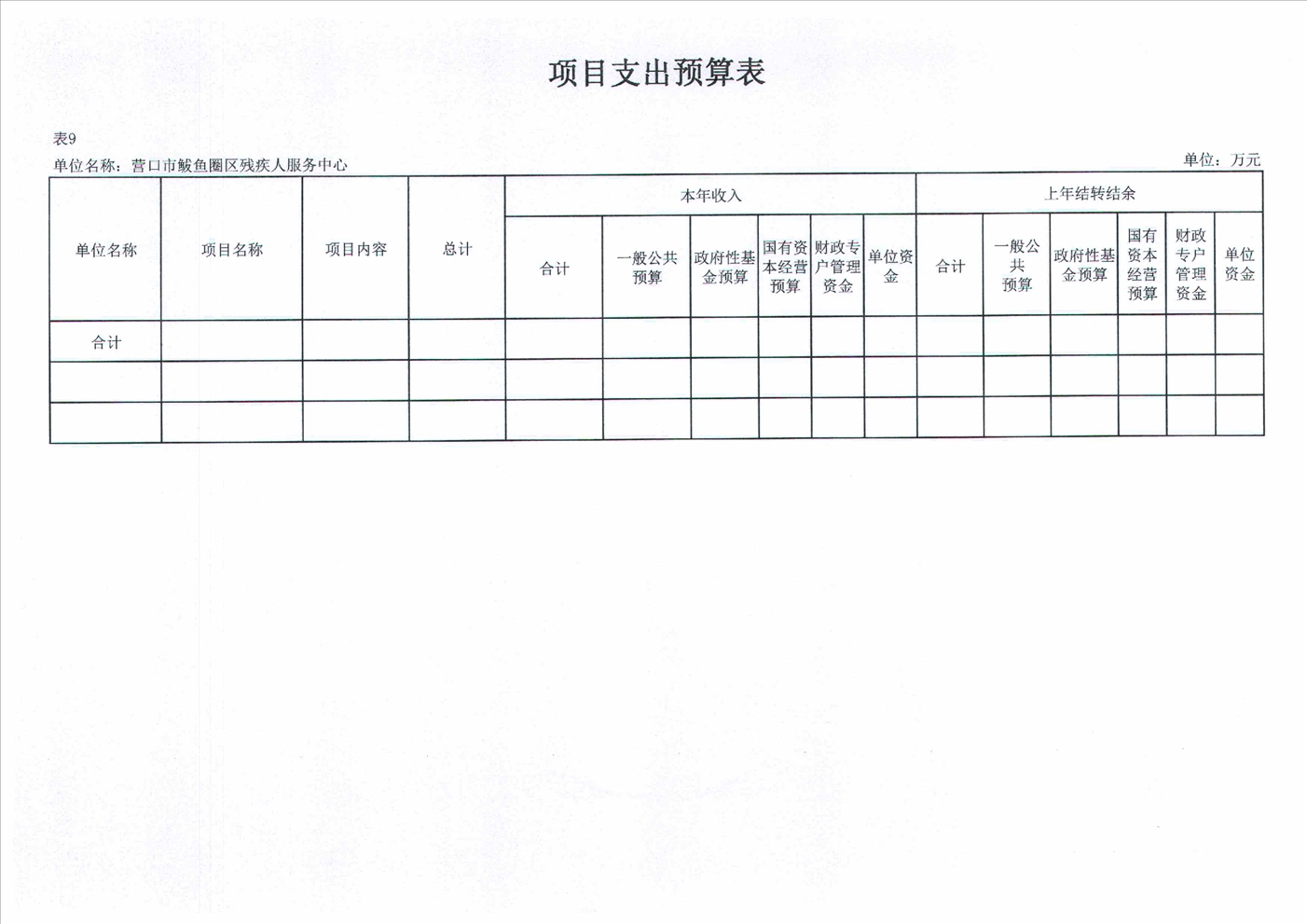 项目支出预算表

表9

单位名称：营口市鲅鱼圈区残疾人服务中心

单位：万元

| 单位名称 | 项目名称 | 项目内容 | 总计 | 本年收入 | | | | | | 上年结转结余 | | | | | |
|---|---|---|---|---|---|---|---|---|---|---|---|---|---|---|---|
| | | | | 合计 | 一般公共预算 | 政府性基金预算 | 国有资本经营预算 | 财政专户管理资金 | 单位资金 | 合计 | 一般公共预算 | 政府性基金预算 | 国有资本经营预算 | 财政专户管理资金 | 单位资金 |
| 合计 | | | | | | | | | | | | | | | |
| | | | | | | | | | | | | | | | |
| | | | | | | | | | | | | | | | |